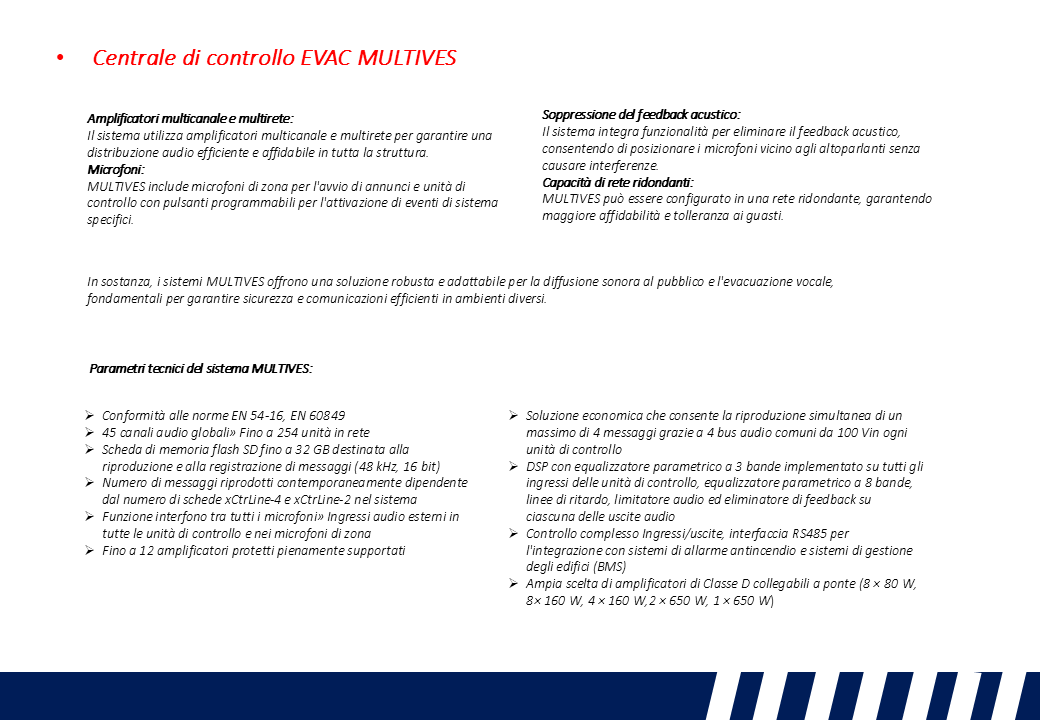 • Centrale di controllo EVAC MULTIVES

Amplificatori multicanale e multirete:
Il sistema utilizza amplificatori multicanale e multirete per garantire una distribuzione audio efficiente e affidabile in tutta la struttura.
Microfoni:
MULTIVES include microfoni di zona per l'avvio di annunci e unità di controllo con pulsanti programmabili per l'attivazione di eventi di sistema specifici.

Soppressione del feedback acustico:
Il sistema integra funzionalità per eliminare il feedback acustico, consentendo di posizionare i microfoni vicino agli altoparlanti senza causare interferenze.
Capacità di rete ridondanti:
MULTIVES può essere configurato in una rete ridondante, garantendo maggiore affidabilità e tolleranza ai guasti.

In sostanza, i sistemi MULTIVES offrono una soluzione robusta e adattabile per la diffusione sonora al pubblico e l'evacuazione vocale, fondamentali per garantire sicurezza e comunicazioni efficienti in ambienti diversi.

Parametri tecnici del sistema MULTIVES:

➢ Conformità alle norme EN 54-16, EN 60849
➢ 45 canali audio globali» Fino a 254 unità in rete
➢ Scheda di memoria flash SD fino a 32 GB destinata alla riproduzione e alla registrazione di messaggi (48 kHz, 16 bit)
➢ Numero di messaggi riprodotti contemporaneamente dipendente dal numero di schede xCtrLine-4 e xCtrLine-2 nel sistema
➢ Funzione interfono tra tutti i microfoni» Ingressi audio esterni in tutte le unità di controllo e nei microfoni di zona
➢ Fino a 12 amplificatori protetti pienamente supportati

➢ Soluzione economica che consente la riproduzione simultanea di un massimo di 4 messaggi grazie a 4 bus audio comuni da 100 Vin ogni unità di controllo
➢ DSP con equalizzatore parametrico a 3 bande implementato su tutti gli ingressi delle unità di controllo, equalizzatore parametrico a 8 bande, linee di ritardo, limitatore audio ed eliminatore di feedback su ciascuna delle uscite audio
➢ Controllo complesso Ingressi/uscite, interfaccia RS485 per l'integrazione con sistemi di allarme antincendio e sistemi di gestione degli edifici (BMS)
➢ Ampia scelta di amplificatori di Classe D collegabili a ponte (8 × 80 W, 8× 160 W, 4 × 160 W, 2 × 650 W, 1 × 650 W)